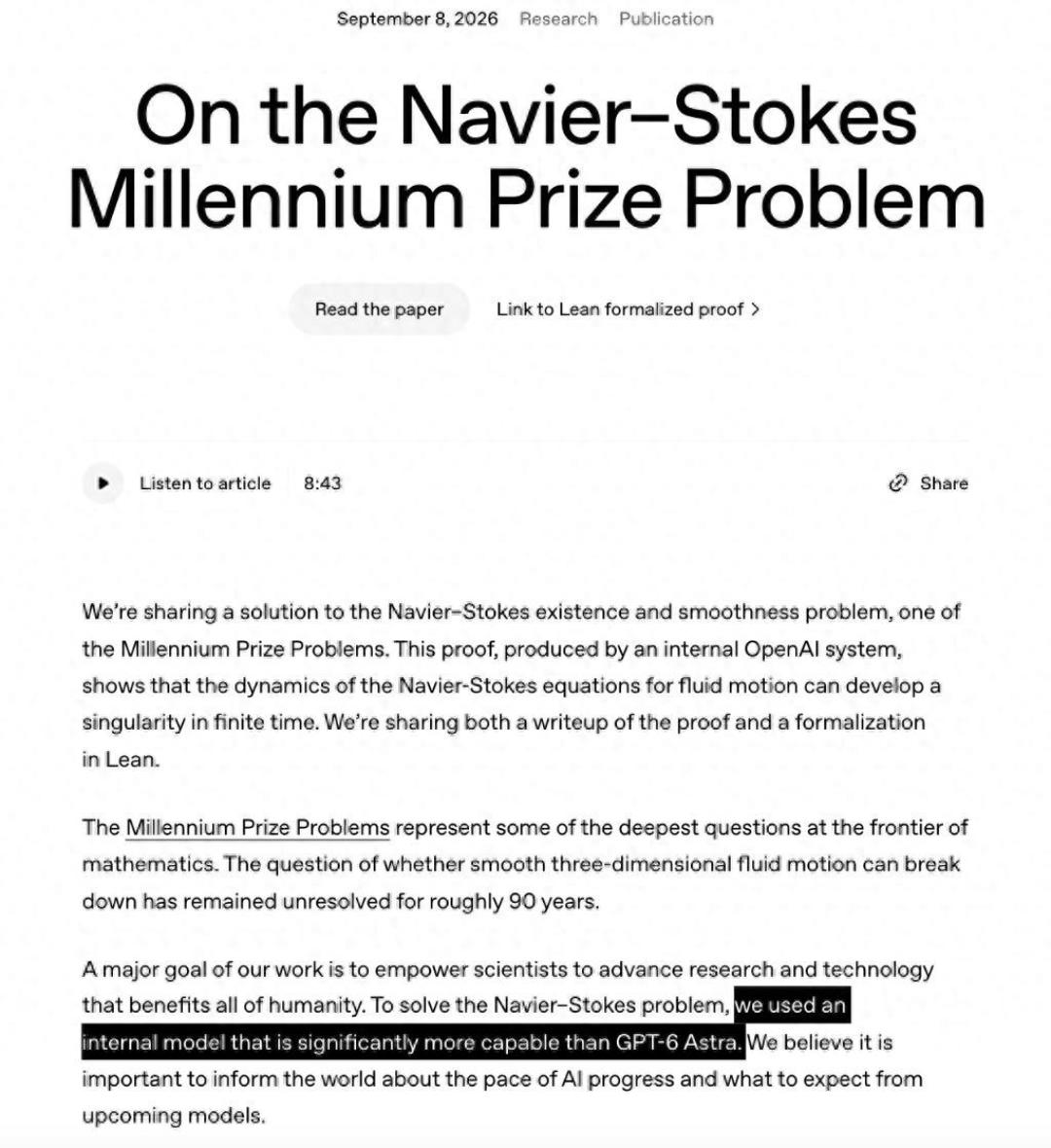 September 8, 2026 Research Publication

On the Navier–Stokes Millennium Prize Problem

Read the paper

Link to Lean formalized proof >

Listen to article 8:43

Share

We're sharing a solution to the Navier–Stokes existence and smoothness problem, one of the Millennium Prize Problems. This proof, produced by an internal OpenAI system, shows that the dynamics of the Navier-Stokes equations for fluid motion can develop a singularity in finite time. We're sharing both a writeup of the proof and a formalization in Lean.

The Millennium Prize Problems represent some of the deepest questions at the frontier of mathematics. The question of whether smooth three-dimensional fluid motion can break down has remained unresolved for roughly 90 years.

A major goal of our work is to empower scientists to advance research and technology that benefits all of humanity. To solve the Navier–Stokes problem, we used an internal model that is significantly more capable than GPT-6 Astra. We believe it is important to inform the world about the pace of AI progress and what to expect from upcoming models.